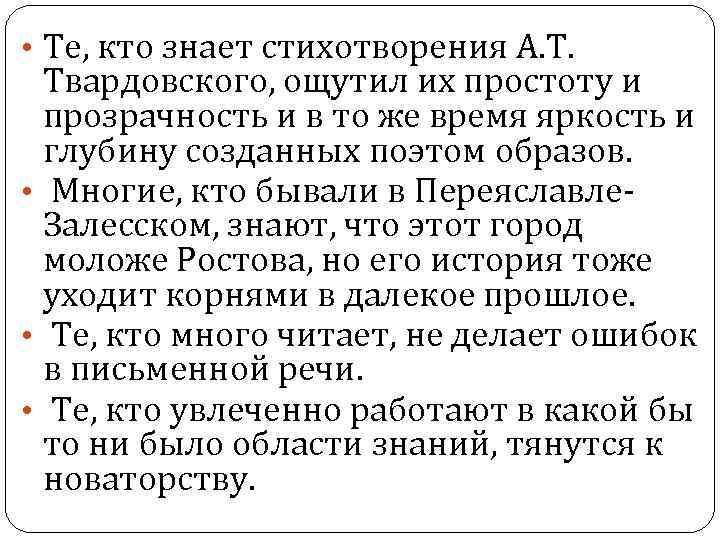 • Те, кто знает стихотворения А.Т. Твардовского, ощутил их простоту и прозрачность и в то же время яркость и глубину созданных поэтом образов.
• Многие, кто бывали в Переяславле-Залесском, знают, что этот город моложе Ростова, но его история тоже уходит корнями в далекое прошлое.
• Те, кто много читает, не делает ошибок в письменной речи.
• Те, кто увлеченно работают в какой бы то ни было области знаний, тянутся к новаторству.